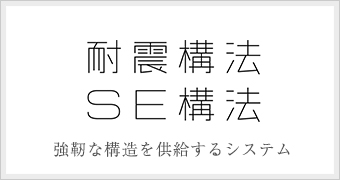 耐震構法
SE構法

強靭な構造を供給するシステム